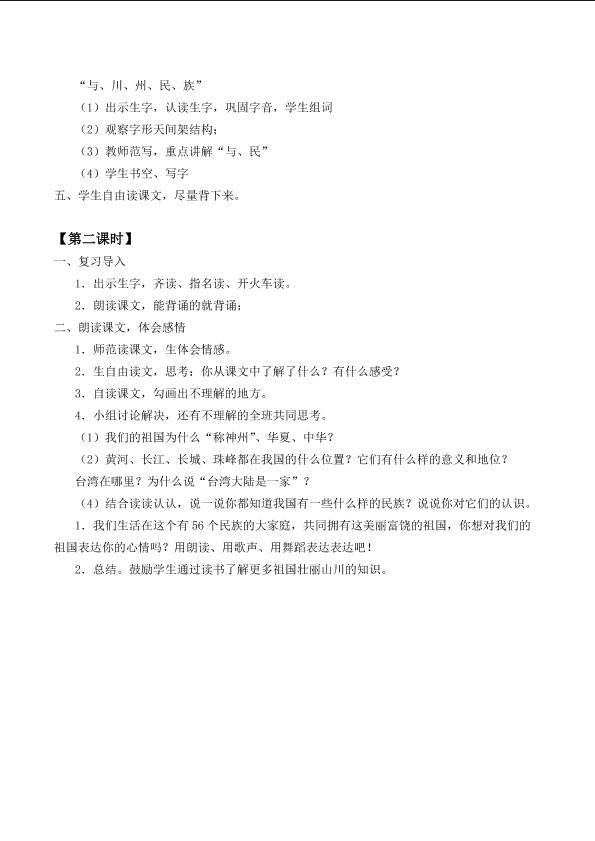 “与、川、州、民、族”

（1）出示生字，认读生字，巩固字音，学生组词

（2）观察字形天间架结构；

（3）教师范写，重点讲解“与、民”

（4）学生书空、写字

五、学生自由读课文，尽量背下来。

【第二课时】

一、复习导入

1．出示生字，齐读、指名读、开火车读。

2．朗读课文，能背诵的就背诵；

二、朗读课文，体会感情

1．师范读课文，生体会情感。

2．生自由读文，思考：你从课文中了解了什么？有什么感受？

3．自读课文，勾画出不理解的地方。

4．小组讨论解决，还有不理解的全班共同思考。

（1）我们的祖国为什么“称神州”、华夏、中华？

（2）黄河、长江、长城、珠峰都在我国的什么位置？它们有什么样的意义和地位？

台湾在哪里？为什么说“台湾大陆是一家”？

（4）结合读读认认，说一说你都知道我国有一些什么样的民族？说说你对它们的认识。

1．我们生活在这个有56个民族的大家庭，共同拥有这美丽富饶的祖国，你想对我们的祖国表达你的心情吗？用朗读、用歌声、用舞蹈表达表达吧！

2．总结。鼓励学生通过读书了解更多祖国壮丽山川的知识。